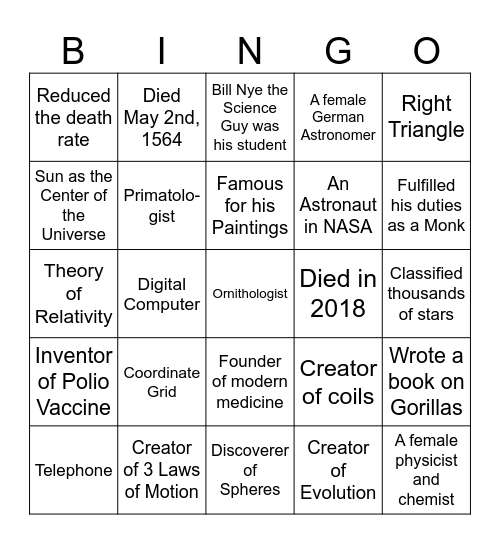 | B | I | N | G | O |
|---|---|---|---|---|
| Reduced the death rate | Died May 2nd, 1564 | Bill Nye the Science Guy was his student | A female German Astronomer | Right Triangle |
| Sun as the Center of the Universe | Primatologist | Famous for his Paintings | An Astronaut in NASA | Fulfilled his duties as a Monk |
| Theory of Relativity | Digital Computer | Ornithologist | Died in 2018 | Classified thousands of stars |
| Inventor of Polio Vaccine | Coordinate Grid | Founder of modern medicine | Creator of coils | Wrote a book on Gorillas |
| Telephone | Creator of 3 Laws of Motion | Discoverer of Spheres | Creator of Evolution | A female physicist and chemist |